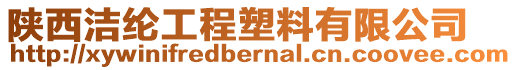 陕西洁纶工程塑料有限公司
http://xywinifredbernal.cn.coovee.com